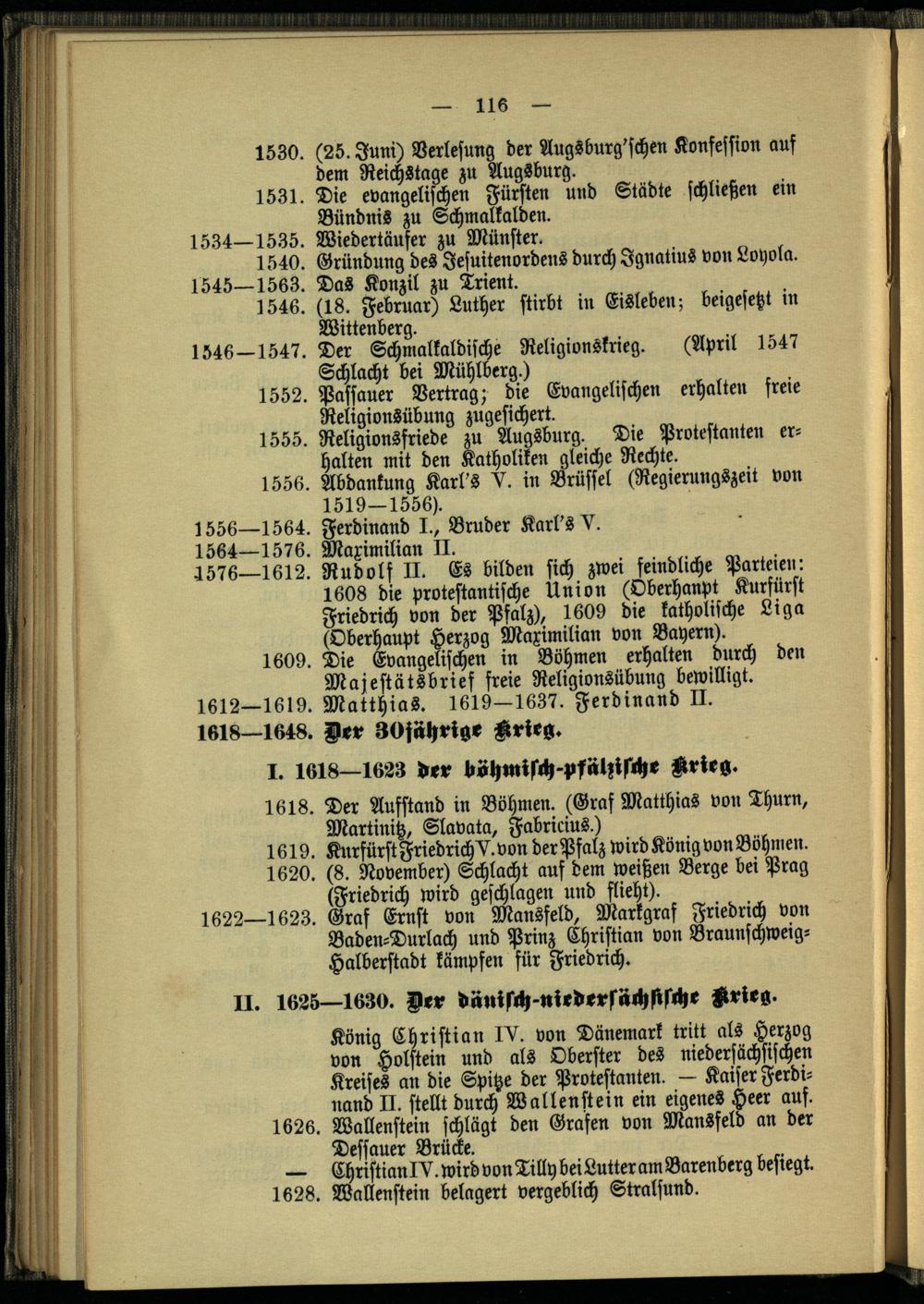 — 116 —

1530. (25. Juni) Verlesung der Augsburg'schen Konfession auf dem Reichstage zu Augsburg.

1531. Die evangelischen Fürsten und Städte schließen ein Bündnis zu Schmalkalden.

1534—1535. Wiedertäufer zu Münster.

1540. Gründung des Jesuitenordens durch Ignatius von Loyola.

1545—1563. Das Konzil zu Trient.

1546. (18. Februar) Luther stirbt in Eisleben; beigesetzt in Wittenberg.

1546—1547. Der Schmalkaldische Religionskrieg. (April 1547 Schlacht bei Mühlberg.)

1552. Passauer Vertrag; die Evangelischen erhalten freie Religionsübung zugesichert.

1555. Religionsfriede zu Augsburg. Die Protestanten erhalten mit den Katholiken gleiche Rechte.

1556. Abdankung Karl's V. in Brüssel (Regierungszeit von 1519—1556).

1556—1564. Ferdinand I., Bruder Karl's V.

1564—1576. Maximilian II.

1576—1612. Rudolf II. Es bilden sich zwei feindliche Parteien: 1608 die protestantische Union (Oberhaupt Kurfürst Friedrich von der Pfalz), 1609 die katholische Liga (Oberhaupt Herzog Maximilian von Bayern).

1609. Die Evangelischen in Böhmen erhalten durch den Majestätsbrief freie Religionsübung bewilligt.

1612—1619. Matthias. 1619—1637. Ferdinand II.

1618—1648. Der 30jährige Krieg.

I. 1618—1623 der böhmisch-pfälzische Krieg.

1618. Der Aufstand in Böhmen. (Graf Matthias von Thurn, Martinitz, Slavata, Fabricius.)

1619. Kurfürst Friedrich V. von der Pfalz wird König von Böhmen.

1620. (8. November) Schlacht auf dem weißen Berge bei Prag (Friedrich wird geschlagen und flieht).

1622—1623. Graf Ernst von Mansfeld, Markgraf Friedrich von Baden-Durlach und Prinz Christian von Braunschweig-Halberstadt kämpfen für Friedrich.

II. 1625—1630. Der dänisch-niedersächsische Krieg.

König Christian IV. von Dänemark tritt als Herzog von Holstein und als Oberster des niedersächsischen Kreises an die Spitze der Protestanten. — Kaiser Ferdinand II. stellt durch Wallenstein ein eigenes Heer auf.

1626. Wallenstein schlägt den Grafen von Mansfeld an der Dessauer Brücke.

— Christian IV. wird von Tilly bei Lutter am Barenberg besiegt.

1628. Wallenstein belagert vergeblich Stralsund.